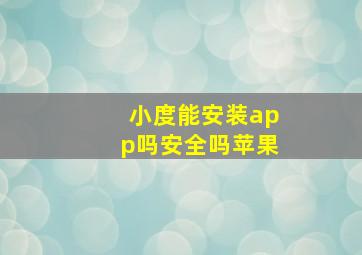 小度能安装app吗安全吗苹果